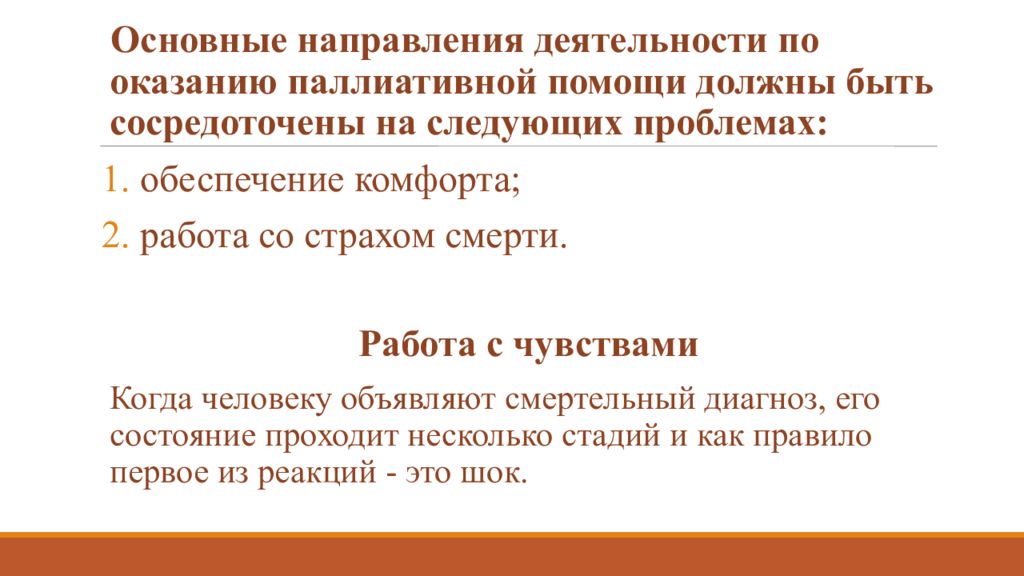 Основные направления деятельности по оказанию паллиативной помощи должны быть сосредоточены на следующих проблемах:

1. обеспечение комфорта;
2. работа со страхом смерти.

Работа с чувствами

Когда человеку объявляют смертельный диагноз, его состояние проходит несколько стадий и как правило первое из реакций - это шок.